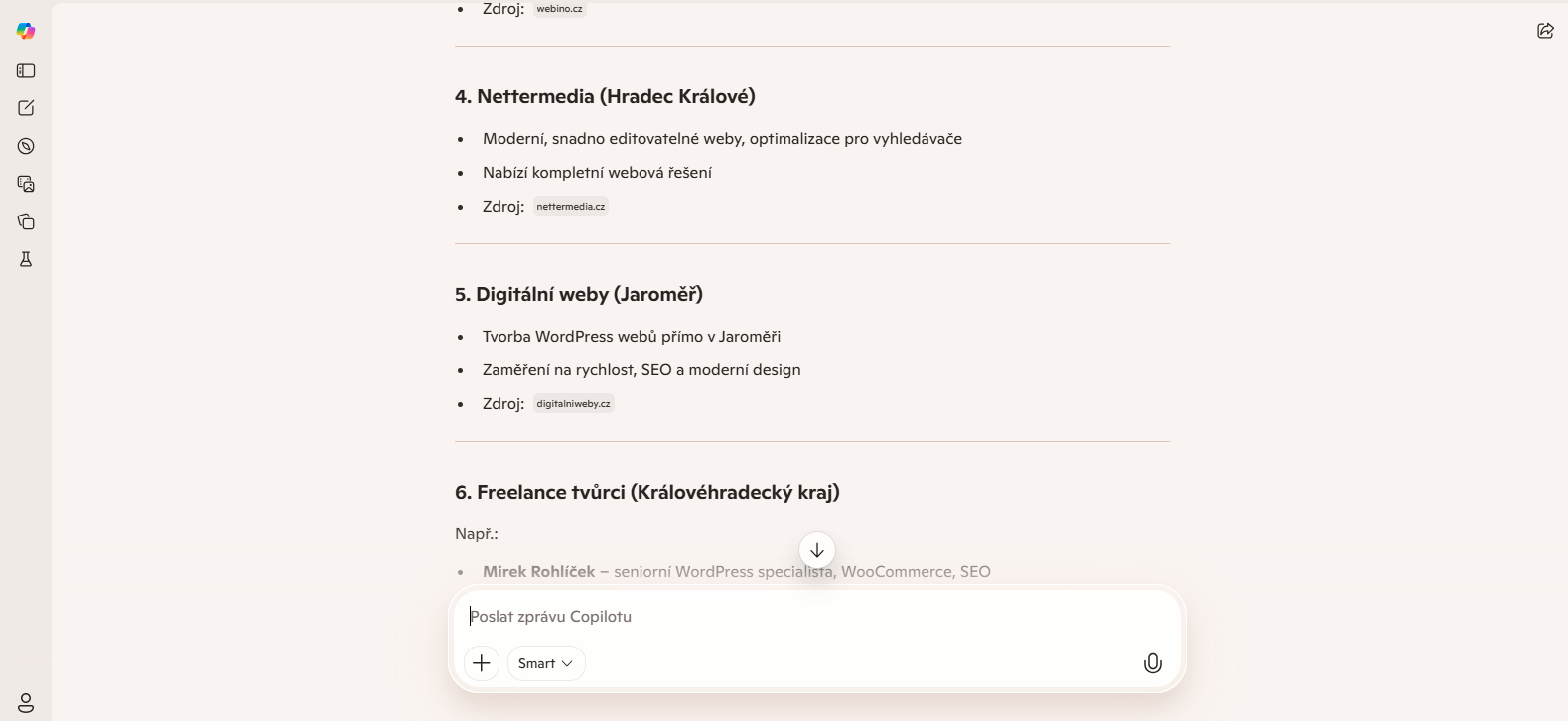 - Zdroj: webino.cz

4. Nettermedia (Hradec Králové)

- Moderní, snadno editovatelné weby, optimalizace pro vyhledávače
- Nabízí kompletní webová řešení
- Zdroj: nettermedia.cz

5. Digitální weby (Jaroměř)

- Tvorba WordPress webů přímo v Jaroměři
- Zaměření na rychlost, SEO a moderní design
- Zdroj: digitalniweby.cz

6. Freelance tvůrci (Královéhradecký kraj)

Např.:

- Mirek Rohlíček – seniorní WordPress specialista, WooCommerce, SEO

Poslat zprávu Copilotu

Smart